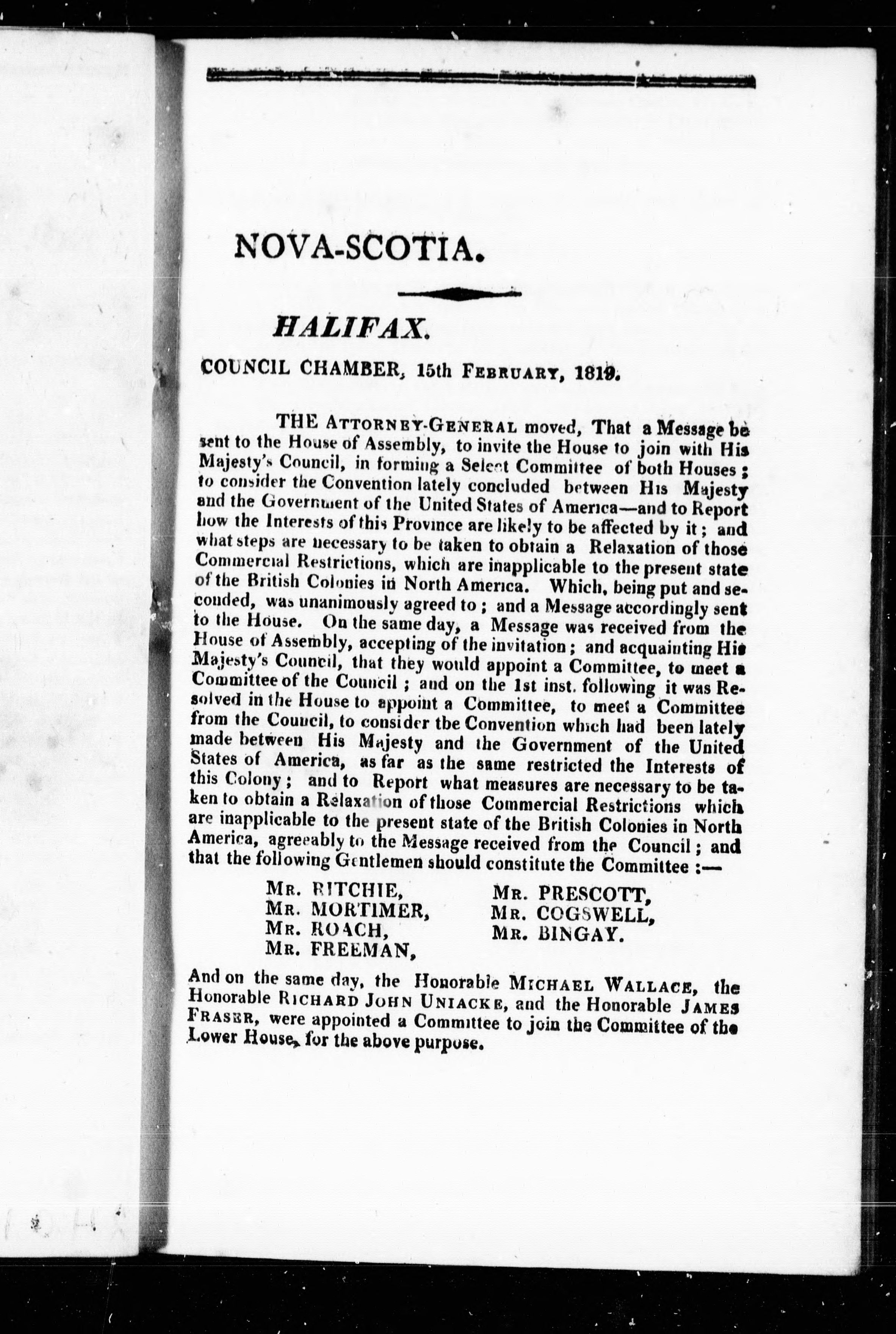 NOVA-SCOTIA.

HALIFAX.

COUNCIL CHAMBER, 15th February, 1819.

THE Attorney-General moved, That a Message be sent to the House of Assembly, to invite the House to join with His Majesty's Council, in forming a Select Committee of both Houses; to consider the Convention lately concluded between His Majesty and the Government of the United States of America—and to Report how the Interests of this Province are likely to be affected by it; and what steps are necessary to be taken to obtain a Relaxation of those Commercial Restrictions, which are inapplicable to the present state of the British Colonies in North America. Which, being put and seconded, was unanimously agreed to; and a Message accordingly sent to the House. On the same day, a Message was received from the House of Assembly, accepting of the invitation; and acquainting His Majesty's Council, that they would appoint a Committee, to meet a Committee of the Council; and on the 1st inst. following it was Resolved in the House to appoint a Committee, to meet a Committee from the Council, to consider the Convention which had been lately made between His Majesty and the Government of the United States of America, as far as the same restricted the Interests of this Colony; and to Report what measures are necessary to be taken to obtain a Relaxation of those Commercial Restrictions which are inapplicable to the present state of the British Colonies in North America, agreeably to the Message received from the Council; and that the following Gentlemen should constitute the Committee:—

Mr. RITCHIE,
Mr. MORTIMER,
Mr. ROACH,
Mr. FREEMAN,
Mr. PRESCOTT,
Mr. COGSWELL,
Mr. BINGAY.

And on the same day, the Honorable Michael Wallace, the Honorable Richard John Uniacke, and the Honorable James Fraser, were appointed a Committee to join the Committee of the Lower House, for the above purpose.